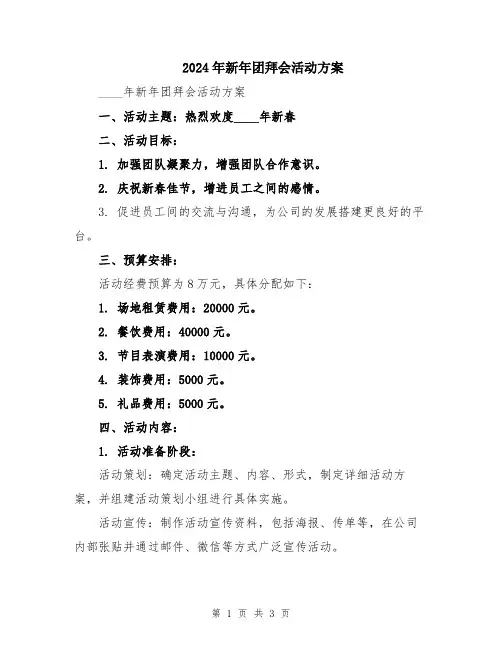 2024年新年团拜会活动方案

____年新年团拜会活动方案

一、活动主题：热烈欢度____年新春

二、活动目标：

1. 加强团队凝聚力，增强团队合作意识。

2. 庆祝新春佳节，增进员工之间的感情。

3. 促进员工间的交流与沟通，为公司的发展搭建更良好的平台。

三、预算安排：

活动经费预算为8万元，具体分配如下：

1. 场地租赁费用：20000元。

2. 餐饮费用：40000元。

3. 节目表演费用：10000元。

4. 装饰费用：5000元。

5. 礼品费用：5000元。

四、活动内容：

1. 活动准备阶段：

活动策划：确定活动主题、内容、形式，制定详细活动方案，并组建活动策划小组进行具体实施。

活动宣传：制作活动宣传资料，包括海报、传单等，在公司内部张贴并通过邮件、微信等方式广泛宣传活动。

第 1 页 共 3 页